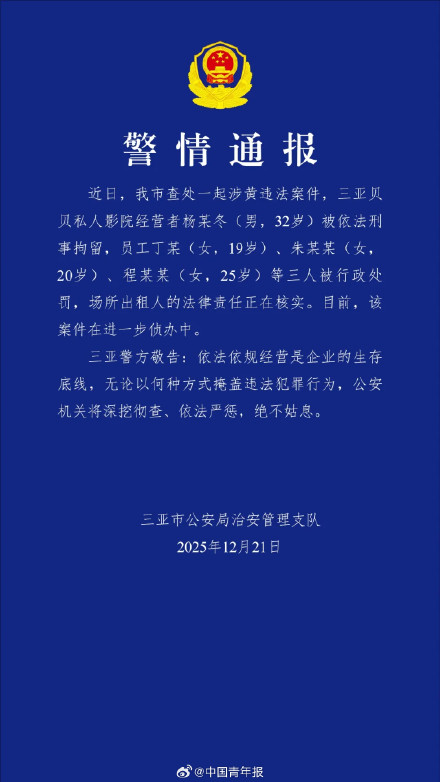 警情通报

近日，我市查处一起涉黄违法案件，三亚贝贝私人影院经营者杨某冬（男，32岁）被依法刑事拘留，员工丁某（女，19岁）、朱某某（女，20岁）、程某某（女，25岁）等三人被行政处罚，场所出租人的法律责任正在核实。目前，该案件在进一步侦办中。

三亚警方敬告：依法依规经营是企业的生存底线，无论以何种方式掩盖违法犯罪行为，公安机关将深挖彻查、依法严惩，绝不姑息。

三亚市公安局治安管理支队
2025年12月21日

@中国青年报